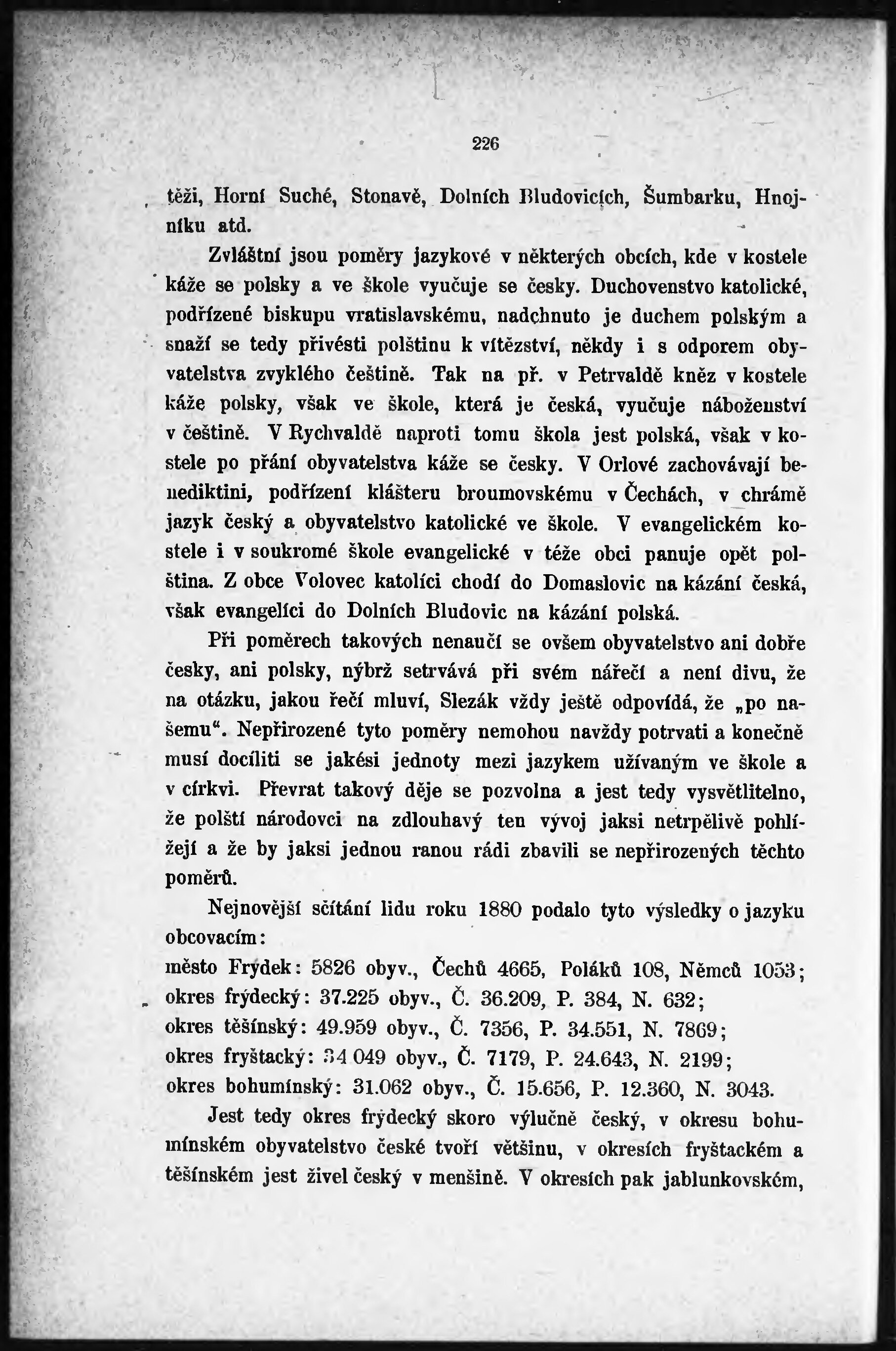 226

těži, Horní Suché, Stonavě, Dolních Bludovicích, Šumbarku, Hnojníku atd.

Zvláštní jsou poměry jazykové v některých obcích, kde v kostele káže se polsky a ve škole vyučuje se česky. Duchovenstvo katolické, podřízené biskupu vratislavskému, nadchnuto je duchem polským a snaží se tedy přivésti polštinu k vítězství, někdy i s odporem obyvatelstva zvyklého češtině. Tak na př. v Petrvaldě kněz v kostele káže polsky, však ve škole, která je česká, vyučuje náboženství v češtině. V Rychvaldě naproti tomu škola jest polská, však v kostele po přání obyvatelstva káže se česky. V Orlové zachovávají benediktini, podřízení klášteru broumovskému v Čechách, v chrámě jazyk český a obyvatelstvo katolické ve škole. V evangelickém kostele i v soukromé škole evangelické v téže obci panuje opět polština. Z obce Volovec katolíci chodí do Domaslovic na kázání česká, však evangelíci do Dolních Bludovic na kázání polská.

Při poměrech takových nenaučí se ovšem obyvatelstvo ani dobře česky, ani polsky, nýbrž setrvává při svém nářečí a není divu, že na otázku, jakou řečí mluví, Slezák vždy ještě odpovídá, že „po našemu“. Nepřirozené tyto poměry nemohou navždy potrvati a konečně musí docíliti se jakési jednoty mezi jazykem užívaným ve škole a v církvi. Převrat takový děje se pozvolna a jest tedy vysvětlitelno, že polští národovci na zdlouhavý ten vývoj jaksi netrpělivě pohlížejí a že by jaksi jednou ranou rádi zbavili se nepřirozených těchto poměrů.

Nejnovější sčítání lidu roku 1880 podalo tyto výsledky o jazyku obcovacím:
město Frýdek: 5826 obyv., Čechů 4665, Poláků 108, Němců 1053;
okres frýdecký: 37.225 obyv., Č. 36.209, P. 384, N. 632;
okres těšínský: 49.959 obyv., Č. 7356, P. 34.551, N. 7869;
okres fryštacký: 34 049 obyv., Č. 7179, P. 24.643, N. 2199;
okres bohumínský: 31.062 obyv., Č. 15.656, P. 12.360, N. 3043.

Jest tedy okres frýdecký skoro výlučně český, v okresu bohumínském obyvatelstvo české tvoří většinu, v okresích fryštackém a těšínském jest živel český v menšině. V okresích pak jablunkovském,